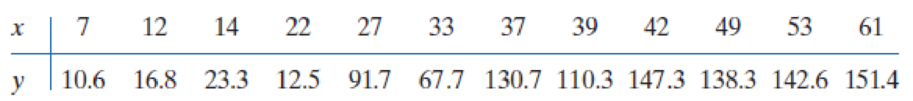 | $x$ | 7 | 12 | 14 | 22 | 27 | 33 | 37 | 39 | 42 | 49 | 53 | 61 |
|---|---|---|---|---|---|---|---|---|---|---|---|---|
| $y$ | 10.6 | 16.8 | 23.3 | 12.5 | 91.7 | 67.7 | 130.7 | 110.3 | 147.3 | 138.3 | 142.6 | 151.4 |